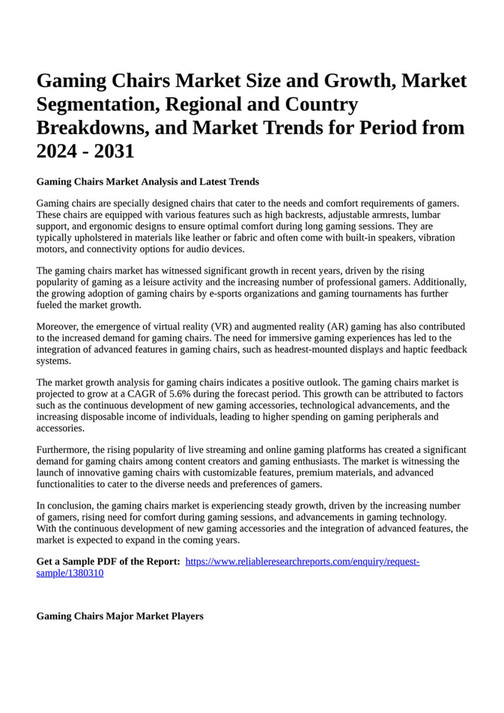 Gaming Chairs Market Size and Growth, Market Segmentation, Regional and Country Breakdowns, and Market Trends for Period from 2024 - 2031

Gaming Chairs Market Analysis and Latest Trends

Gaming chairs are specially designed chairs that cater to the needs and comfort requirements of gamers. These chairs are equipped with various features such as high backrests, adjustable armrests, lumbar support, and ergonomic designs to ensure optimal comfort during long gaming sessions. They are typically upholstered in materials like leather or fabric and often come with built-in speakers, vibration motors, and connectivity options for audio devices.

The gaming chairs market has witnessed significant growth in recent years, driven by the rising popularity of gaming as a leisure activity and the increasing number of professional gamers. Additionally, the growing adoption of gaming chairs by e-sports organizations and gaming tournaments has further fueled the market growth.

Moreover, the emergence of virtual reality (VR) and augmented reality (AR) gaming has also contributed to the increased demand for gaming chairs. The need for immersive gaming experiences has led to the integration of advanced features in gaming chairs, such as headrest-mounted displays and haptic feedback systems.

The market growth analysis for gaming chairs indicates a positive outlook. The gaming chairs market is projected to grow at a CAGR of 5.6% during the forecast period. This growth can be attributed to factors such as the continuous development of new gaming accessories, technological advancements, and the increasing disposable income of individuals, leading to higher spending on gaming peripherals and accessories.

Furthermore, the rising popularity of live streaming and online gaming platforms has created a significant demand for gaming chairs among content creators and gaming enthusiasts. The market is witnessing the launch of innovative gaming chairs with customizable features, premium materials, and advanced functionalities to cater to the diverse needs and preferences of gamers.

In conclusion, the gaming chairs market is experiencing steady growth, driven by the increasing number of gamers, rising need for comfort during gaming sessions, and advancements in gaming technology. With the continuous development of new gaming accessories and the integration of advanced features, the market is expected to expand in the coming years.

Get a Sample PDF of the Report: https://www.reliableresearchreports.com/enquiry/request-sample/1380310

Gaming Chairs Major Market Players